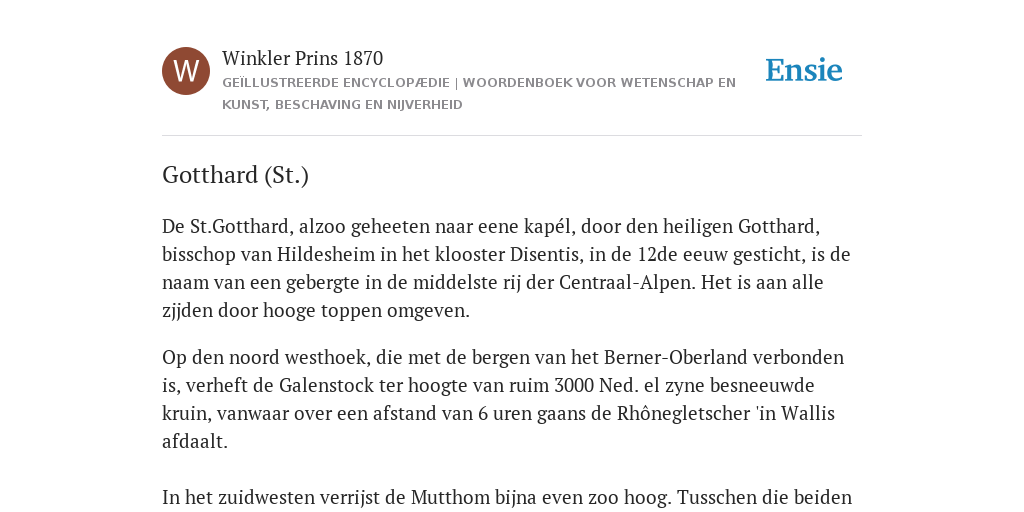 W

Winkler Prins 1870

GEÏLLUSTREERDE ENCYCLOPÆDIE | WOORDENBOEK VOOR WETENSCHAP EN KUNST, BESCHAVING EN NIJVERHEID

Ensie

Gotthard (St.)

De St.Gotthard, alzoo geheeten naar eene kapél, door den heiligen Gotthard, bisschop van Hildesheim in het klooster Disentis, in de 12de eeuw gesticht, is de naam van een gebergte in de middelste rij der Centraal-Alpen. Het is aan alle zjjden door hooge toppen omgeven.

Op den noord westhoek, die met de bergen van het Berner-Oberland verbonden is, verheft de Galenstock ter hoogte van ruim 3000 Ned. el zyne besneeuwde kruin, vanwaar over een afstand van 6 uren gaans de Rhônegletscher 'in Wallis afdaalt.

In het zuidwesten verrijst de Mutthom bijna even zoo hoog. Tusschen die beiden